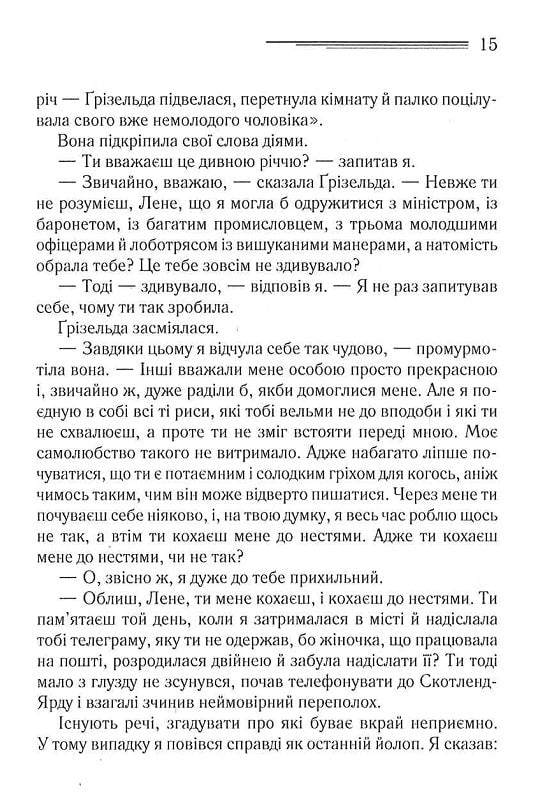 15

річ — Ґрізельда підвелася, перетнула кімнату й палко поцілувала свого вже немолодого чоловіка».

Вона підкріпила свої слова діями.

— Ти вважаєш це дивною річчю? — запитав я.

— Звичайно, вважаю, — сказала Ґрізельда. — Невже ти не розумієш, Лене, що я могла б одружитися з міністром, із баронетом, із багатим промисловцем, з трьома молодшими офіцерами й лоботрясом із вишуканими манерами, а натомість обрала тебе? Це тебе зовсім не здивувало?

— Тоді — здивувало, — відповів я. — Я не раз запитував себе, чому ти так зробила.

Ґрізельда засміялася.

— Завдяки цьому я відчула себе так чудово, — промурмотіла вона. — Інші вважали мене особою просто прекрасною і, звичайно ж, дуже раділи б, якби домоглися мене. Але я поєдную в собі всі ті риси, які тобі вельми не до вподоби і які ти не схвалюєш, а проте ти не зміг встояти переді мною. Моє самолюбство такого не витримало. Адже набагато ліпше почуватися, що ти є потаємним і солодким гріхом для когось, аніж чимось таким, чим він може відверто пишатися. Через мене ти почуваєш себе ніяково, і, на твою думку, я весь час роблю щось не так, а втім ти кохаєш мене до нестями. Адже ти кохаєш мене до нестями, чи не так?

— О, звісно ж, я дуже до тебе прихильний.

— Облиш, Лене, ти мене кохаєш, і кохаєш до нестями. Ти пам'ятаєш той день, коли я затрималася в місті й надіслала тобі телеграму, яку ти не одержав, бо жіночка, що працювала на пошті, розродилася двійнею й забула надіслати її? Ти тоді мало з глузду не зсунувся, почав телефонувати до Скотленд-Ярду і взагалі зчинив неймовірний переполох.

Існують речі, згадувати про які буває вкрай неприємно. У тому випадку я повівся справді як останній йолоп. Я сказав: